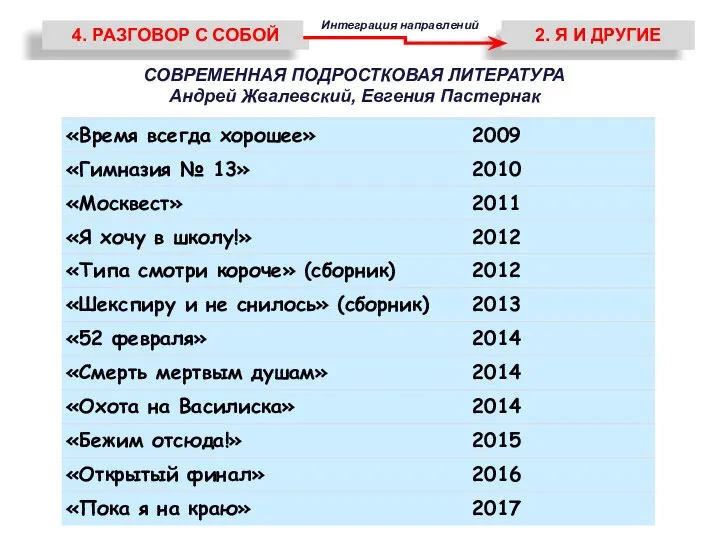 4. РАЗГОВОР С СОБОЙ

Интеграция направлений

2. Я И ДРУГИЕ

СОВРЕМЕННАЯ ПОДРОСТКОВАЯ ЛИТЕРАТУРА
Андрей Жвалевский, Евгения Пастернак

| | |
|---|---|
| «Время всегда хорошее» | 2009 |
| «Гимназия № 13» | 2010 |
| «Москвест» | 2011 |
| «Я хочу в школу!» | 2012 |
| «Типа смотри короче» (сборник) | 2012 |
| «Шекспиру и не снилось» (сборник) | 2013 |
| «52 февраля» | 2014 |
| «Смерть мертвым душам» | 2014 |
| «Охота на Василиска» | 2014 |
| «Бежим отсюда!» | 2015 |
| «Открытый финал» | 2016 |
| «Пока я на краю» | 2017 |